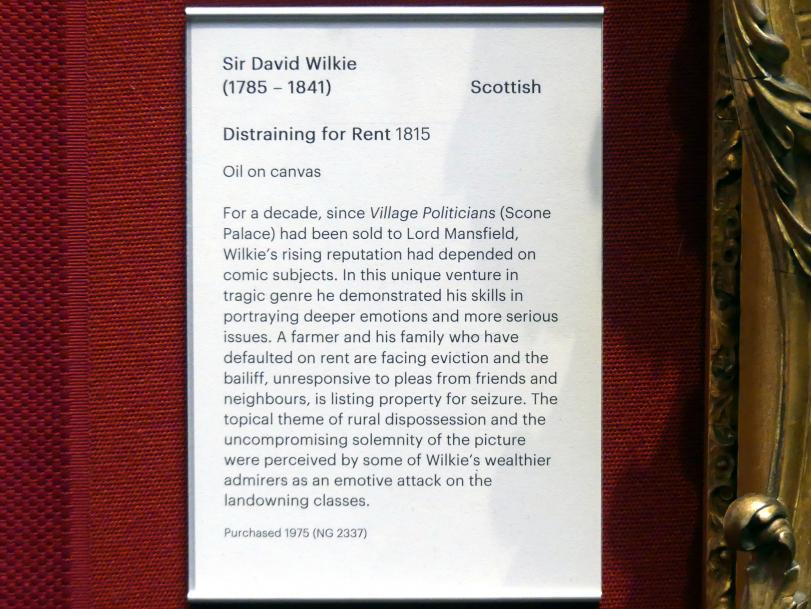 Sir David Wilkie
(1785 – 1841)

Scottish

Distraining for Rent 1815

Oil on canvas

For a decade, since Village Politicians (Scone Palace) had been sold to Lord Mansfield, Wilkie's rising reputation had depended on comic subjects. In this unique venture in tragic genre he demonstrated his skills in portraying deeper emotions and more serious issues. A farmer and his family who have defaulted on rent are facing eviction and the bailiff, unresponsive to pleas from friends and neighbours, is listing property for seizure. The topical theme of rural dispossession and the uncompromising solemnity of the picture were perceived by some of Wilkie's wealthier admirers as an emotive attack on the landowning classes.

Purchased 1975 (NG 2337)